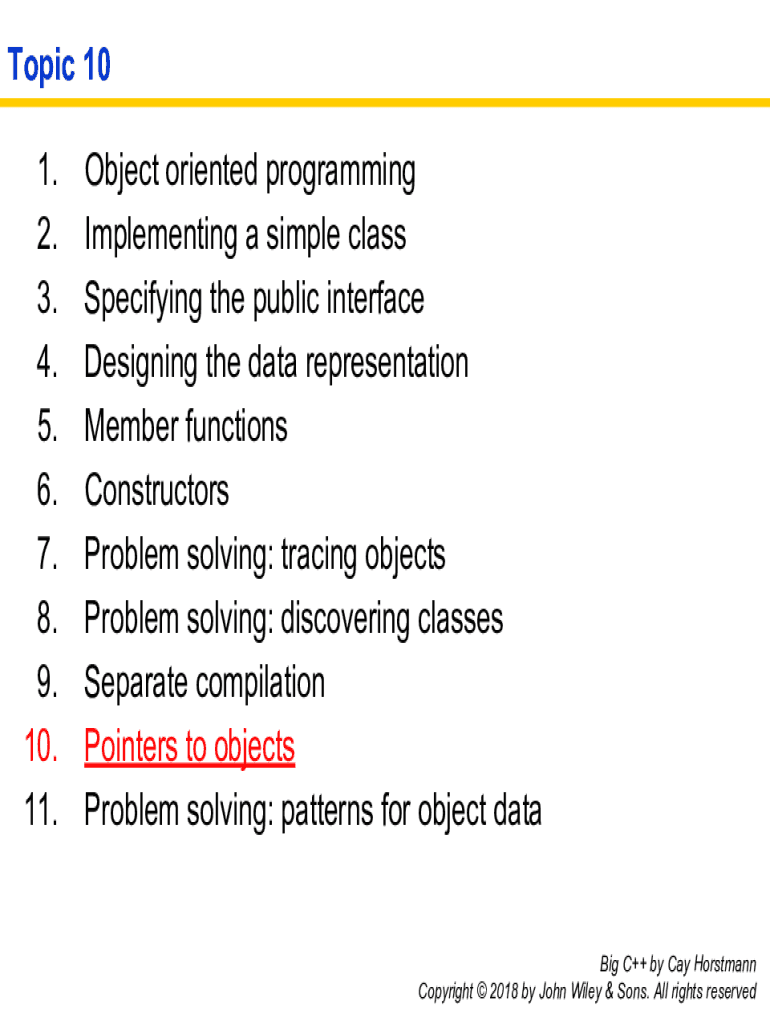 Topic 10

1. Object oriented programming
2. Implementing a simple class
3. Specifying the public interface
4. Designing the data representation
5. Member functions
6. Constructors
7. Problem solving: tracing objects
8. Problem solving: discovering classes
9. Separate compilation
10. Pointers to objects
11. Problem solving: patterns for object data

Big C++ by Cay Horstmann
Copyright © 2018 by John Wiley & Sons. All rights reserved